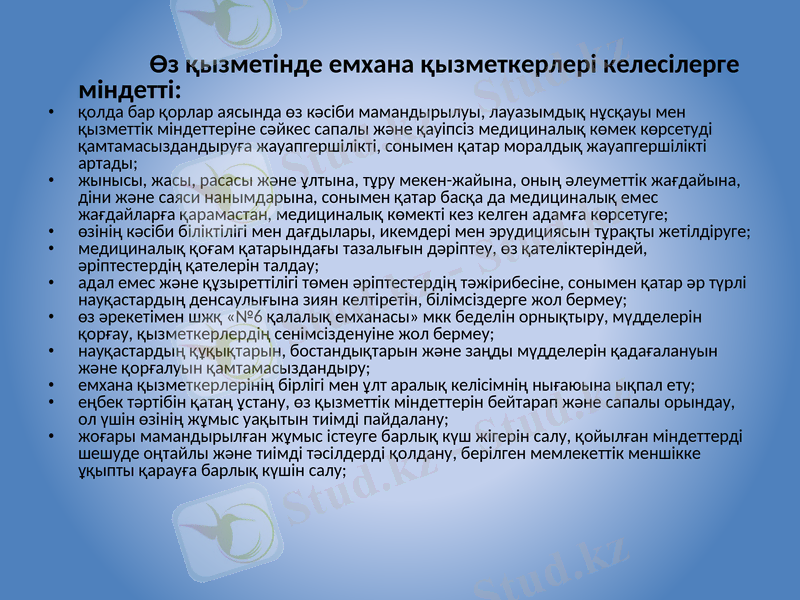 Өз қызметінде емхана қызметкерлері келесілерге міндетті:

• қолда бар қорлар аясында өз кәсіби мамандырылуы, лауазымдық нұсқауы мен қызметтік міндеттеріне сәйкес сапалы және қауіпсіз медициналық көмек көрсетуді қамтамасыздандыруға жауапгершілікті, сонымен қатар моралдық жауапгершілікті артады;
• жынысы, жасы, расасы және ұлтына, тұру мекен-жайына, оның әлеуметтік жағдайына, діни және саяси нанымдарына, сонымен қатар басқа да медициналық емес жағдайларға қарамастан, медициналық көмекті кез келген адамға көрсетуге;
• өзінің кәсіби біліктілігі мен дағдылары, икемдері мен эрудициясын тұрақты жетілдіруге;
• медициналық қоғам қатарындағы тазалығын дәріптеу, өз қателіктеріндей, әріптестердің қателерін талдау;
• адал емес және құзыреттілігі төмен әріптестердің тәжірибесіне, сонымен қатар әр түрлі науқастардың денсаулығына зиян келтіретін, білімсіздерге жол бермеу;
• өз әрекетімен шжқ «№6 қалалық емханасы» мкк беделін орнықтыру, мүдделерін қорғау, қызметкерлердің сенімсізденуіне жол бермеу;
• науқастардың құқықтарын, бостандықтарын және заңды мүдделерін қадағалануын және қорғалуын қамтамасыздандыру;
• емхана қызметкерлерінің бірлігі мен ұлт аралық келісімнің нығаюына ықпал ету;
• еңбек тәртібін қатаң ұстану, өз қызметтік міндеттерін бейтарап және сапалы орындау, ол үшін өзінің жұмыс уақытын тиімді пайдалану;
• жоғары мамандырылған жұмыс істеуге барлық күш жігерін салу, қойылған міндеттерді шешуде оңтайлы және тиімді тәсілдерді қолдану, берілген мемлекеттік меншікке ұқыпты қарауға барлық күшін салу;

Stud.kz